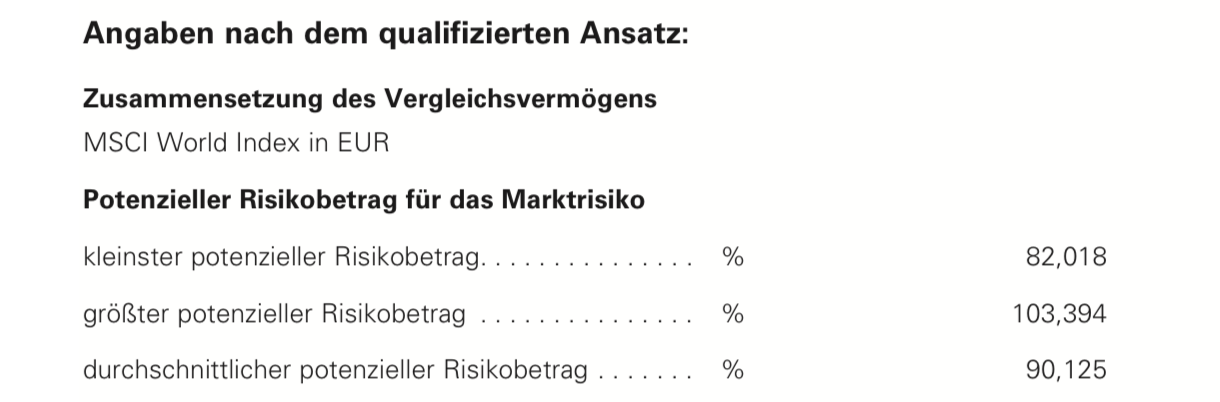 Angaben nach dem qualifizierten Ansatz:

Zusammensetzung des Vergleichsvermögens

MSCI World Index in EUR

Potenzieller Risikobetrag für das Marktrisiko

kleinster potenzieller Risikobetrag % 82,018

größter potenzieller Risikobetrag % 103,394

durchschnittlicher potenzieller Risikobetrag % 90,125